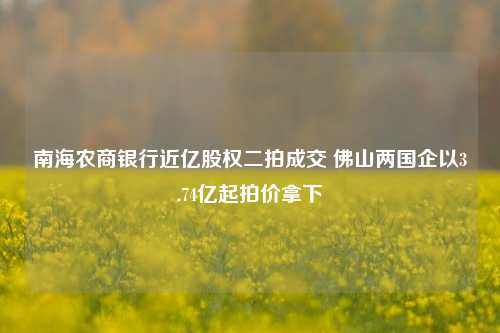 南海农商银行近亿股权二拍成交 佛山两国企以3.74亿起拍价拿下